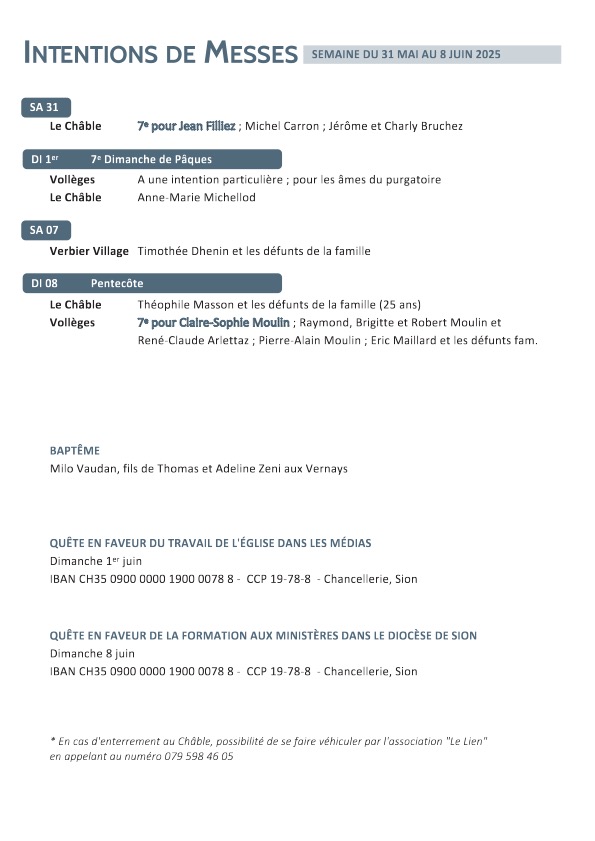 INTENTIONS DE MESSES SEMAINE DU 31 MAI AU 8 JUIN 2025

SA 31
Le Châble 7e pour Jean Filliez ; Michel Carron ; Jérôme et Charly Bruchez

DI 1er 7e Dimanche de Pâques
Vollèges A une intention particulière ; pour les âmes du purgatoire
Le Châble Anne-Marie Michellod

SA 07
Verbier Village Timothée Dhenin et les défunts de la famille

DI 08 Pentecôte
Le Châble Théophile Masson et les défunts de la famille (25 ans)
Vollèges 7e pour Claire-Sophie Moulin ; Raymond, Brigitte et Robert Moulin et René-Claude Arlettaz ; Pierre-Alain Moulin ; Eric Maillard et les défunts fam.

BAPTÊME
Milo Vaudan, fils de Thomas et Adeline Zeni aux Vernays

QUÊTE EN FAVEUR DU TRAVAIL DE L'ÉGLISE DANS LES MÉDIAS
Dimanche 1er juin
IBAN CH35 0900 0000 1900 0078 8 - CCP 19-78-8 - Chancellerie, Sion

QUÊTE EN FAVEUR DE LA FORMATION AUX MINISTÈRES DANS LE DIOCÈSE DE SION
Dimanche 8 juin
IBAN CH35 0900 0000 1900 0078 8 - CCP 19-78-8 - Chancellerie, Sion

* En cas d'enterrement au Châble, possibilité de se faire véhiculer par l'association "Le Lien" en appelant au numéro 079 598 46 05